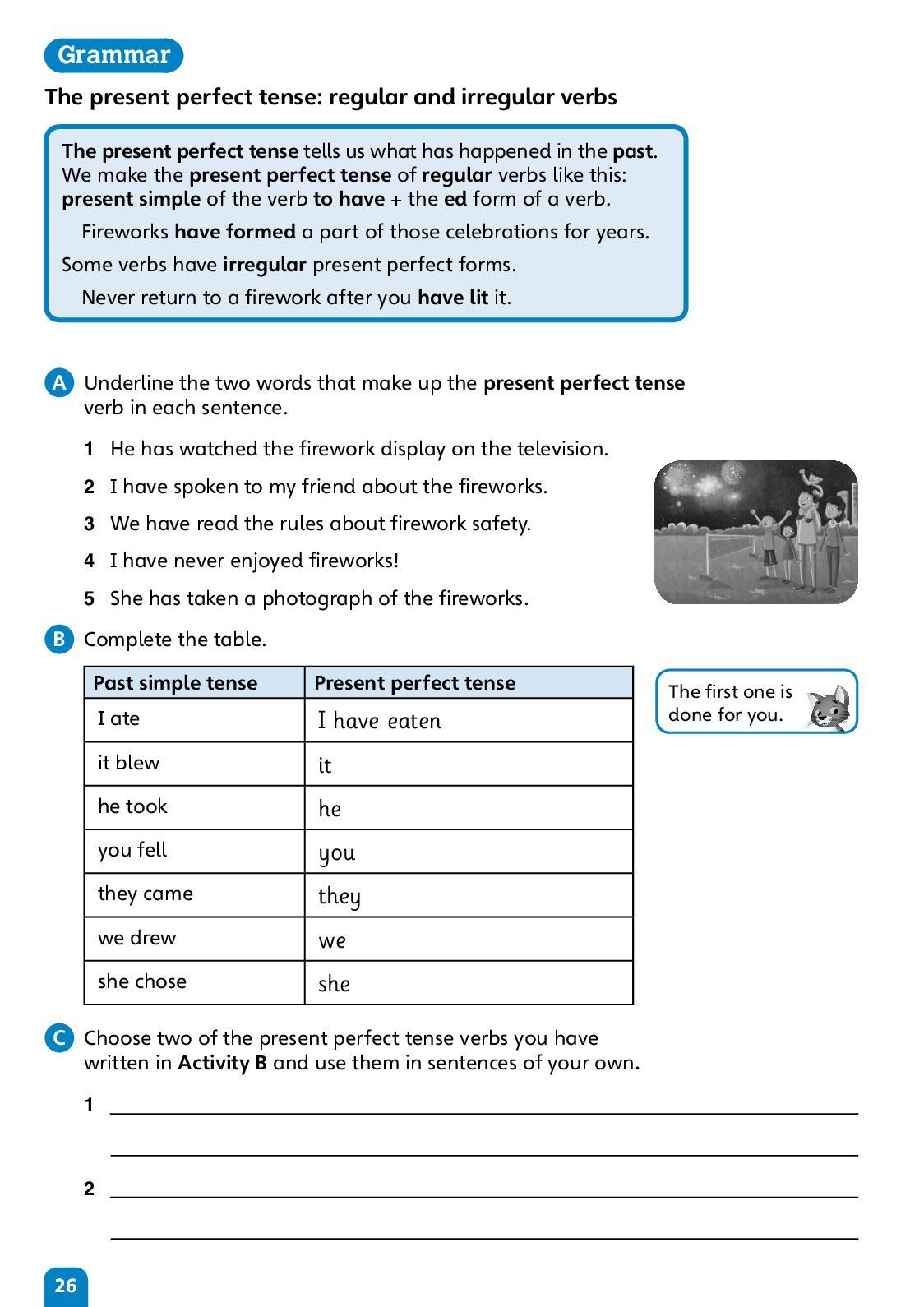 Grammar

The present perfect tense: regular and irregular verbs

The present perfect tense tells us what has happened in the past. We make the present perfect tense of regular verbs like this: present simple of the verb to have + the ed form of a verb.

Fireworks have formed a part of those celebrations for years.

Some verbs have irregular present perfect forms.

Never return to a firework after you have lit it.

A Underline the two words that make up the present perfect tense verb in each sentence.

1 He has watched the firework display on the television.

2 I have spoken to my friend about the fireworks.

3 We have read the rules about firework safety.

4 I have never enjoyed fireworks!

5 She has taken a photograph of the fireworks.

B Complete the table.

| Past simple tense | Present perfect tense |
|---|---|
| I ate | I have eaten |
| it blew | it |
| he took | he |
| you fell | you |
| they came | they |
| we drew | we |
| she chose | she |

The first one is done for you.

C Choose two of the present perfect tense verbs you have written in Activity B and use them in sentences of your own.

1

2

26